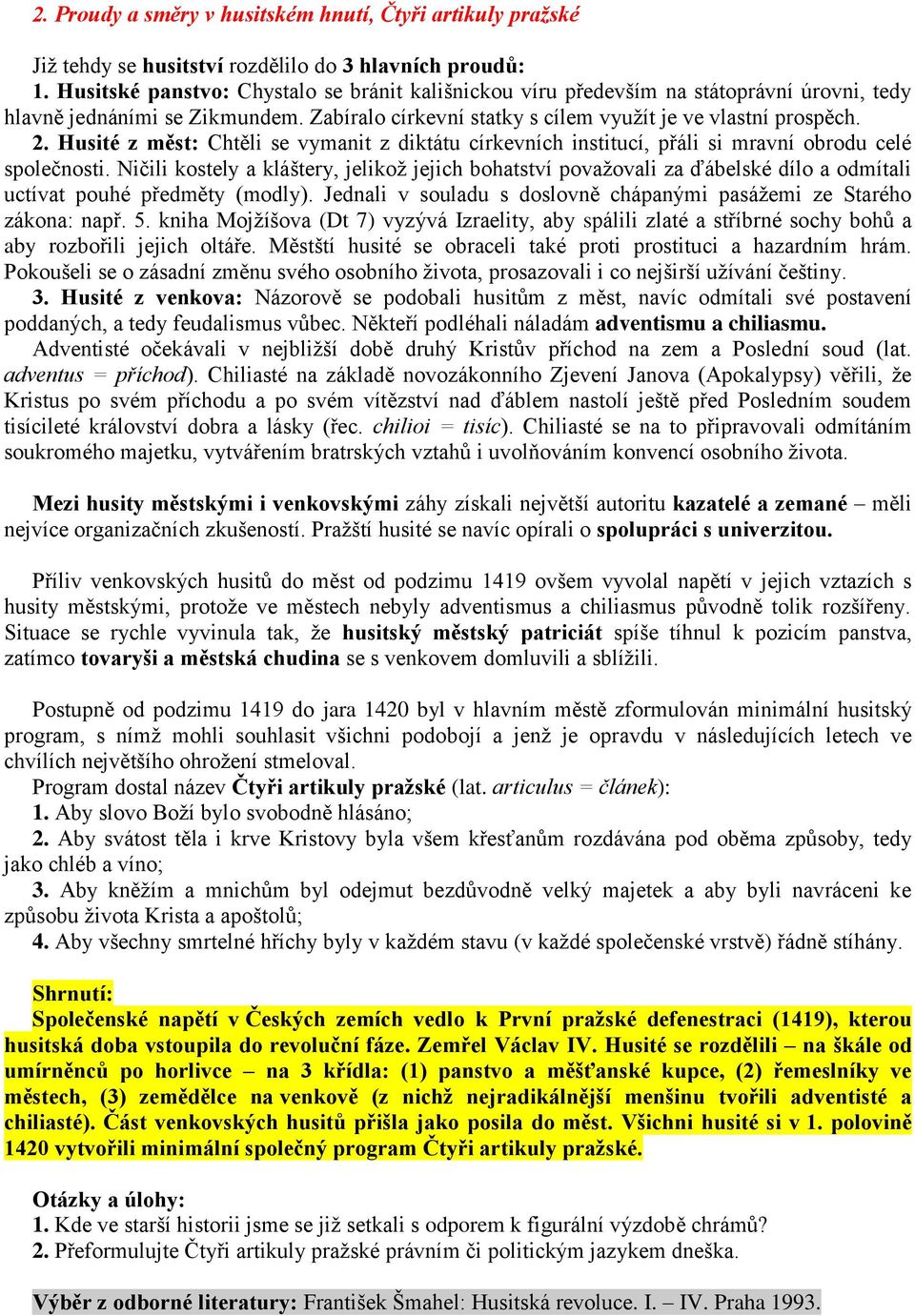 2. Proudy a směry v husitském hnutí, Čtyři artikuly pražské

Již tehdy se husitství rozdělilo do 3 hlavních proudů:
1. Husitské panstvo: Chystalo se bránit kališnickou víru především na státoprávní úrovni, tedy hlavně jednáními se Zikmundem. Zabíralo církevní statky s cílem využít je ve vlastní prospěch.
2. Husité z měst: Chtěli se vymanit z diktátu církevních institucí, přáli si mravní obrodu celé společnosti. Ničili kostely a kláštery, jelikož jejich bohatství považovali za ďábelské dílo a odmítali uctívat pouhé předměty (modly). Jednali v souladu s doslovně chápanými pasážemi ze Starého zákona: např. 5. kniha Mojžíšova (Dt 7) vyzývá Izraelity, aby spálili zlaté a stříbrné sochy bohů a aby rozbořili jejich oltáře. Městští husité se obraceli také proti prostituci a hazardním hrám. Pokoušeli se o zásadní změnu svého osobního života, prosazovali i co nejširší užívání češtiny.
3. Husité z venkova: Názorově se podobali husitům z měst, navíc odmítali své postavení poddaných, a tedy feudalismus vůbec. Někteří podléhali náladám adventismu a chiliasmu.
Adventisté očekávali v nejbližší době druhý Kristův příchod na zem a Poslední soud (lat. adventus = příchod). Chiliasté na základě novozákonního Zjevení Janova (Apokalypsy) věřili, že Kristus po svém příchodu a po svém vítězství nad ďáblem nastolí ještě před Posledním soudem tisícileté království dobra a lásky (řec. chilioi = tisíc). Chiliasté se na to připravovali odmítáním soukromého majetku, vytvářením bratrských vztahů i uvolňováním konvencí osobního života.

Mezi husity městskými i venkovskými záhy získali největší autoritu kazatelé a zemané – měli nejvíce organizačních zkušeností. Pražští husité se navíc opírali o spolupráci s univerzitou.

Příliv venkovských husitů do měst od podzimu 1419 ovšem vyvolal napětí v jejich vztazích s husity městskými, protože ve městech nebyly adventismus a chiliasmus původně tolik rozšířeny. Situace se rychle vyvinula tak, že husitský městský patriciát spíše tíhnul k pozicím panstva, zatímco tovaryši a městská chudina se s venkovem domluvili a sblížili.

Postupně od podzimu 1419 do jara 1420 byl v hlavním městě zformulován minimální husitský program, s nímž mohli souhlasit všichni podobojí a jenž je opravdu v následujících letech ve chvílích největšího ohrožení stmeloval.
Program dostal název Čtyři artikuly pražské (lat. articulus = článek):
1. Aby slovo Boží bylo svobodně hlásáno;
2. Aby svátost těla i krve Kristovy byla všem křesťanům rozdávána pod oběma způsoby, tedy jako chléb a víno;
3. Aby kněžím a mnichům byl odejmut bezdůvodně velký majetek a aby byli navráceni ke způsobu života Krista a apoštolů;
4. Aby všechny smrtelné hříchy byly v každém stavu (v každé společenské vrstvě) řádně stíhány.

Shrnutí:
Společenské napětí v Českých zemích vedlo k První pražské defenestraci (1419), kterou husitská doba vstoupila do revoluční fáze. Zemřel Václav IV. Husité se rozdělili – na škále od umírněnců po horlivce – na 3 křídla: (1) panstvo a měšťanské kupce, (2) řemeslníky ve městech, (3) zemědělce na venkově (z nichž nejradikálnější menšinu tvořili adventisté a chiliasté). Část venkovských husitů přišla jako posila do měst. Všichni husité si v 1. polovině 1420 vytvořili minimální společný program Čtyři artikuly pražské.

Otázky a úlohy:
1. Kde ve starší historii jsme se již setkali s odporem k figurální výzdobě chrámů?
2. Přeformulujte Čtyři artikuly pražské právním či politickým jazykem dneška.

Výběr z odborné literatury: František Šmahel: Husitská revoluce. I. – IV. Praha 1993.